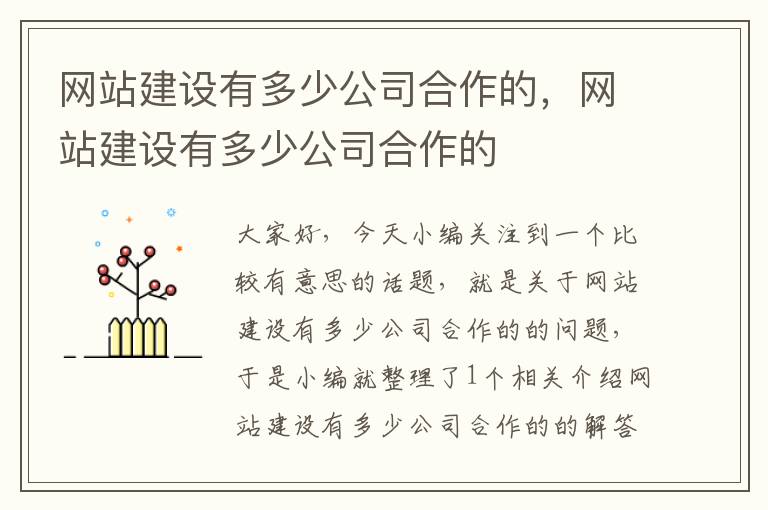 网站建设有多少公司合作的，网站建设有多少公司合作的

大家好，今天小编关注到一个比较有意思的话题，就是关于网站建设有多少公司合作的的问题，于是小编就整理了1个相关介绍网站建设有多少公司合作的的解答